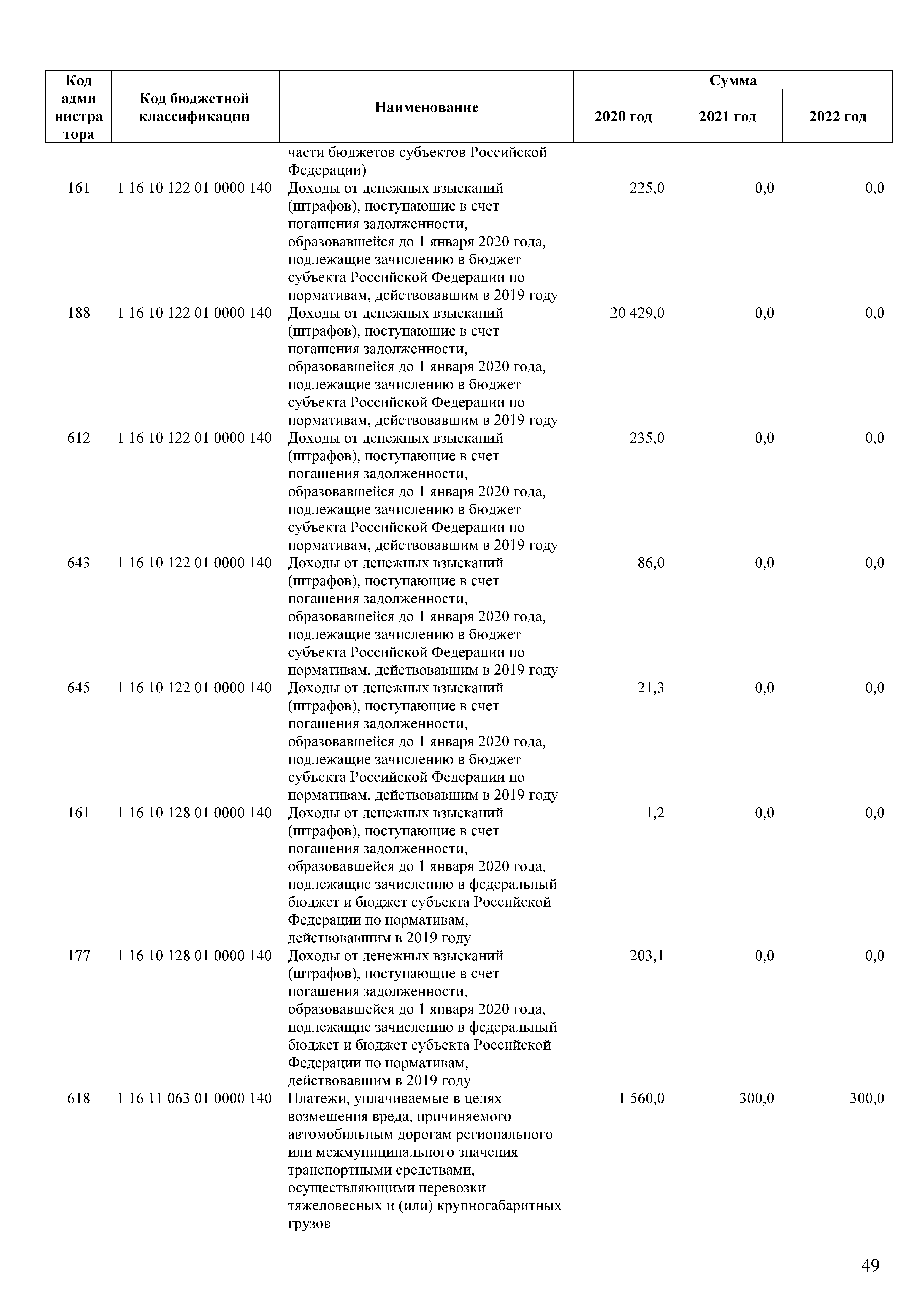 | Код администратора | Код бюджетной классификации | Наименование | Сумма 2020 год | Сумма 2021 год | Сумма 2022 год |
|---|---|---|---|---|---|
| | | части бюджетов субъектов Российской Федерации) | | | |
| 161 | 1 16 10 122 01 0000 140 | Доходы от денежных взысканий (штрафов), поступающие в счет погашения задолженности, образовавшейся до 1 января 2020 года, подлежащие зачислению в бюджет субъекта Российской Федерации по нормативам, действовавшим в 2019 году | 225,0 | 0,0 | 0,0 |
| 188 | 1 16 10 122 01 0000 140 | Доходы от денежных взысканий (штрафов), поступающие в счет погашения задолженности, образовавшейся до 1 января 2020 года, подлежащие зачислению в бюджет субъекта Российской Федерации по нормативам, действовавшим в 2019 году | 20 429,0 | 0,0 | 0,0 |
| 612 | 1 16 10 122 01 0000 140 | Доходы от денежных взысканий (штрафов), поступающие в счет погашения задолженности, образовавшейся до 1 января 2020 года, подлежащие зачислению в бюджет субъекта Российской Федерации по нормативам, действовавшим в 2019 году | 235,0 | 0,0 | 0,0 |
| 643 | 1 16 10 122 01 0000 140 | Доходы от денежных взысканий (штрафов), поступающие в счет погашения задолженности, образовавшейся до 1 января 2020 года, подлежащие зачислению в бюджет субъекта Российской Федерации по нормативам, действовавшим в 2019 году | 86,0 | 0,0 | 0,0 |
| 645 | 1 16 10 122 01 0000 140 | Доходы от денежных взысканий (штрафов), поступающие в счет погашения задолженности, образовавшейся до 1 января 2020 года, подлежащие зачислению в бюджет субъекта Российской Федерации по нормативам, действовавшим в 2019 году | 21,3 | 0,0 | 0,0 |
| 161 | 1 16 10 128 01 0000 140 | Доходы от денежных взысканий (штрафов), поступающие в счет погашения задолженности, образовавшейся до 1 января 2020 года, подлежащие зачислению в федеральный бюджет и бюджет субъекта Российской Федерации по нормативам, действовавшим в 2019 году | 1,2 | 0,0 | 0,0 |
| 177 | 1 16 10 128 01 0000 140 | Доходы от денежных взысканий (штрафов), поступающие в счет погашения задолженности, образовавшейся до 1 января 2020 года, подлежащие зачислению в федеральный бюджет и бюджет субъекта Российской Федерации по нормативам, действовавшим в 2019 году | 203,1 | 0,0 | 0,0 |
| 618 | 1 16 11 063 01 0000 140 | Платежи, уплачиваемые в целях возмещения вреда, причиняемого автомобильным дорогам регионального или межмуниципального значения транспортными средствами, осуществляющими перевозки тяжеловесных и (или) крупногабаритных грузов | 1 560,0 | 300,0 | 300,0 |

49